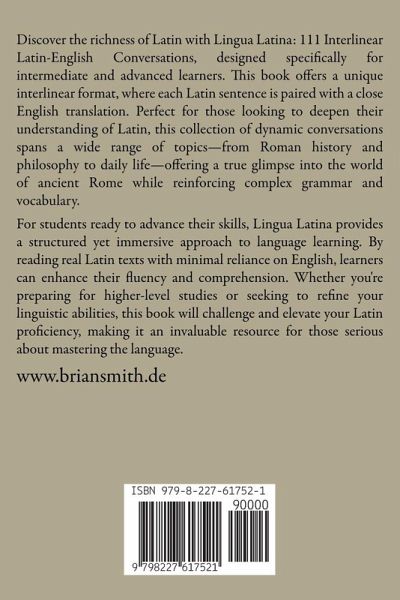 Discover the richness of Latin with Lingua Latina: 111 Interlinear Latin-English Conversations, designed specifically for intermediate and advanced learners. This book offers a unique interlinear format, where each Latin sentence is paired with a close English translation. Perfect for those looking to deepen their understanding of Latin, this collection of dynamic conversations spans a wide range of topics—from Roman history and philosophy to daily life—offering a true glimpse into the world of ancient Rome while reinforcing complex grammar and vocabulary.

For students ready to advance their skills, Lingua Latina provides a structured yet immersive approach to language learning. By reading real Latin texts with minimal reliance on English, learners can enhance their fluency and comprehension. Whether you're preparing for higher-level studies or seeking to refine your linguistic abilities, this book will challenge and elevate your Latin proficiency, making it an invaluable resource for those serious about mastering the language.

www.briansmith.de

ISBN 979-8-227-61752-1

90000

9 798227 617521